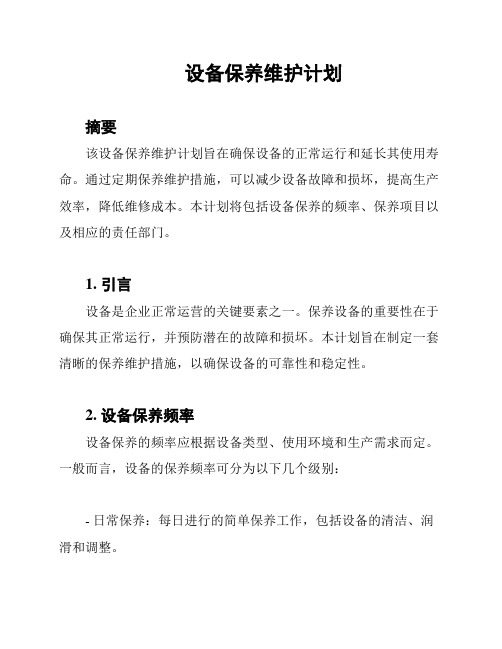 设备保养维护计划

摘要

该设备保养维护计划旨在确保设备的正常运行和延长其使用寿命。通过定期保养维护措施，可以减少设备故障和损坏，提高生产效率，降低维修成本。本计划将包括设备保养的频率、保养项目以及相应的责任部门。

1. 引言

设备是企业正常运营的关键要素之一。保养设备的重要性在于确保其正常运行，并预防潜在的故障和损坏。本计划旨在制定一套清晰的保养维护措施，以确保设备的可靠性和稳定性。

2. 设备保养频率

设备保养的频率应根据设备类型、使用环境和生产需求而定。一般而言，设备的保养频率可分为以下几个级别：

- 日常保养：每日进行的简单保养工作，包括设备的清洁、润滑和调整。